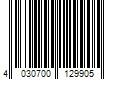 4 030700 129905